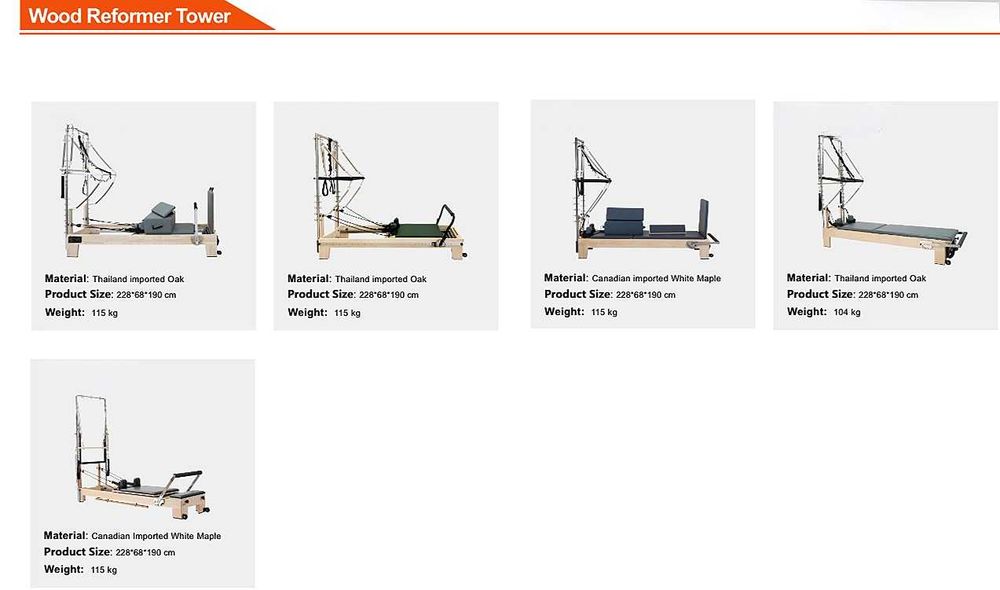 Wood Reformer Tower

Material: Thailand imported Oak
Product Size: 228*68*190 cm
Weight: 115 kg

Material: Thailand imported Oak
Product Size: 228*68*190 cm
Weight: 115 kg

Material: Canadian imported White Maple
Product Size: 228*68*190 cm
Weight: 115 kg

Material: Thailand imported Oak
Product Size: 228*68*190 cm
Weight: 104 kg

Material: Canadian Imported White Maple
Product Size: 228*68*190 cm
Weight: 115 kg